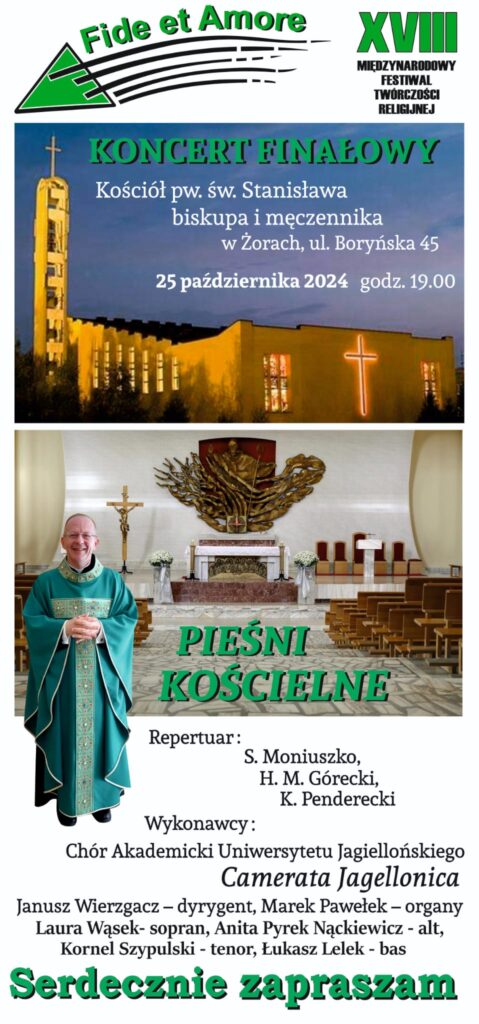 Fide et Amore

XVIII
MIĘDZYNARODOWY
FESTIWAL
TWÓRCZOŚCI
RELIGIJNEJ

KONCERT FINAŁOWY

Kościół pw. św. Stanisława
biskupa i męczennika
w Żorach, ul. Boryńska 45

25 października 2024 godz. 19.00

PIEŚNI
KOŚCIELNE

Repertuar:
S. Moniuszko,
H. M. Górecki,
K. Penderecki

Wykonawcy:
Chór Akademicki Uniwersytetu Jagiellońskiego
Camerata Jagellonica
Janusz Wierzgacz – dyrygent, Marek Pawełek – organy
Laura Wąsek- sopran, Anita Pyrek Nąckiewicz - alt,
Kornel Szypulski - tenor, Łukasz Lelek - bas

Serdecznie zapraszam